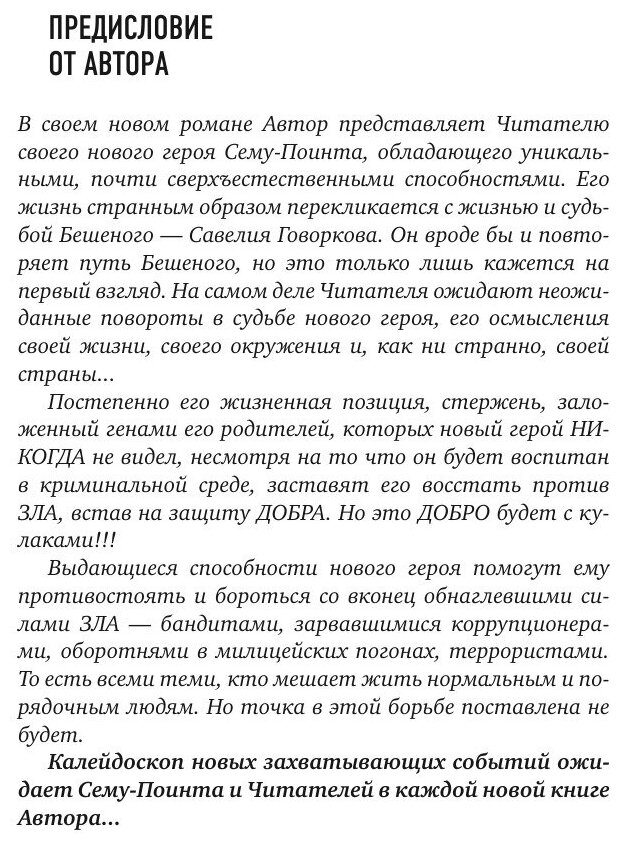 ПРЕДИСЛОВИЕ
ОТ АВТОРА

В своем новом романе Автор представляет Читателю своего нового героя Сему-Поинта, обладающего уникальными, почти сверхъестественными способностями. Его жизнь странным образом перекликается с жизнью и судьбой Бешеного — Савелия Говоркова. Он вроде бы и повторяет путь Бешеного, но это только лишь кажется на первый взгляд. На самом деле Читателя ожидают неожиданные повороты в судьбе нового героя, его осмысления своей жизни, своего окружения и, как ни странно, своей страны...

Постепенно его жизненная позиция, стержень, заложенный генами его родителей, которых новый герой НИКОГДА не видел, несмотря на то что он будет воспитан в криминальной среде, заставят его восстать против ЗЛА, встав на защиту ДОБРА. Но это ДОБРО будет с кулаками!!!

Выдающиеся способности нового героя помогут ему противостоять и бороться со вконец обнаглевшими силами ЗЛА — бандитами, зарвавшимися коррупционерами, оборотнями в милицейских погонах, террористами. То есть всеми теми, кто мешает жить нормальным и порядочным людям. Но точка в этой борьбе поставлена не будет.

Калейдоскоп новых захватывающих событий ожидает Сему-Поинта и Читателей в каждой новой книге Автора...